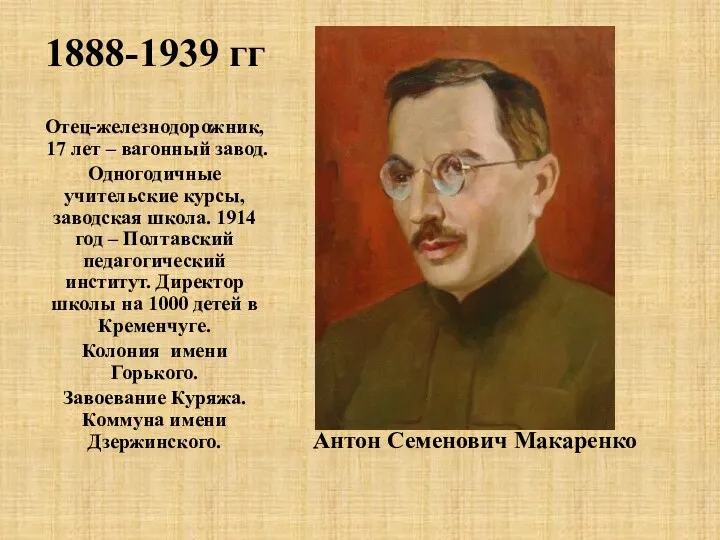 1888-1939 гг

Отец-железнодорожник, 17 лет – вагонный завод.

Одногодичные учительские курсы, заводская школа. 1914 год – Полтавский педагогический институт. Директор школы на 1000 детей в Кременчуге.

Колония имени Горького.

Завоевание Куряжа. Коммуна имени Дзержинского.

Антон Семенович Макаренко